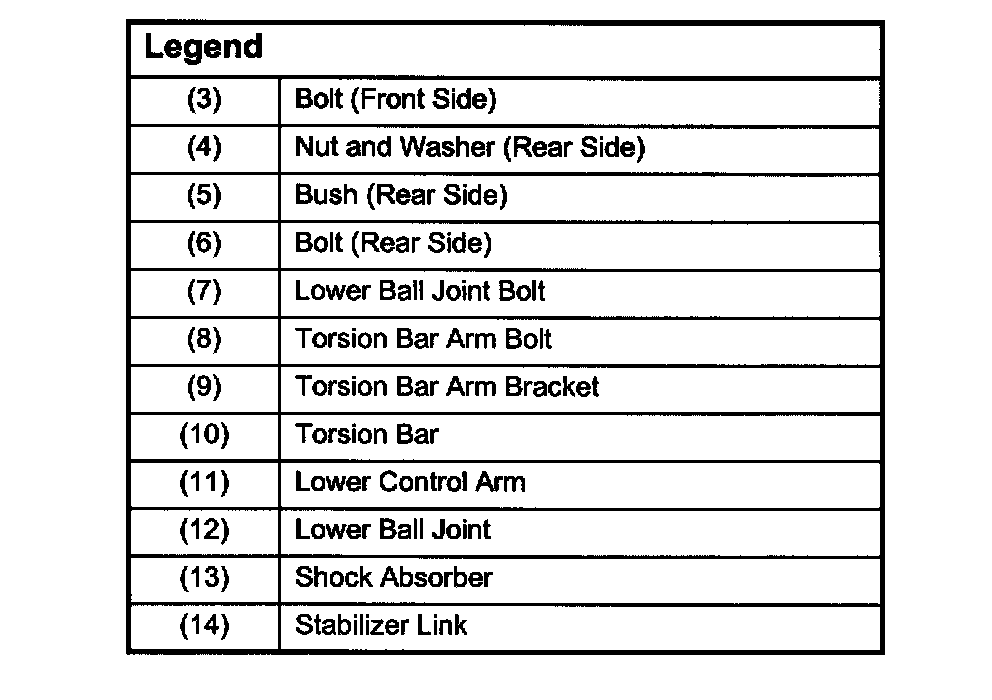 | Legend | |
|---|---|
| (3) | Bolt (Front Side) |
| (4) | Nut and Washer (Rear Side) |
| (5) | Bush (Rear Side) |
| (6) | Bolt (Rear Side) |
| (7) | Lower Ball Joint Bolt |
| (8) | Torsion Bar Arm Bolt |
| (9) | Torsion Bar Arm Bracket |
| (10) | Torsion Bar |
| (11) | Lower Control Arm |
| (12) | Lower Ball Joint |
| (13) | Shock Absorber |
| (14) | Stabilizer Link |